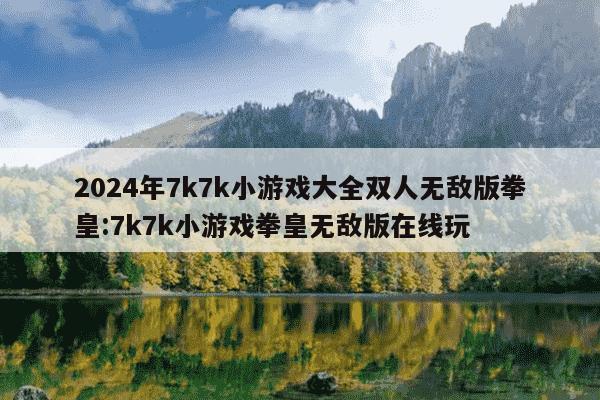 2024年7k7k小游戏大全双人无敌版拳皇:7k7k小游戏拳皇无敌版在线玩